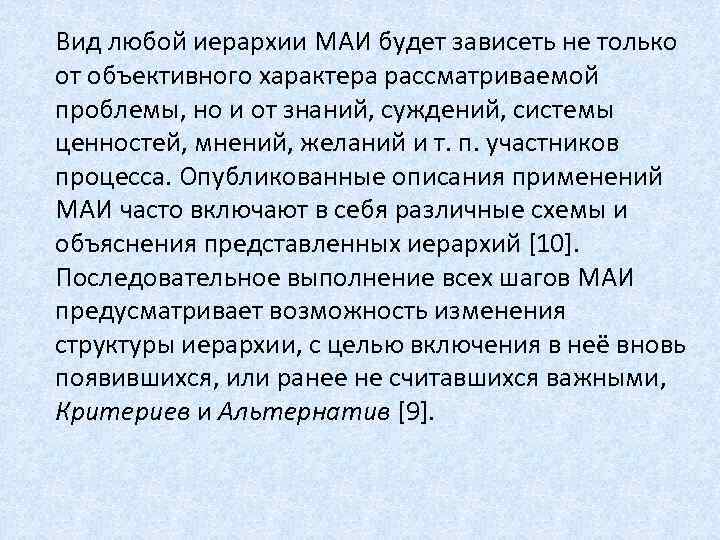 Вид любой иерархии МАИ будет зависеть не только от объективного характера рассматриваемой проблемы, но и от знаний, суждений, системы ценностей, мнений, желаний и т. п. участников процесса. Опубликованные описания применений МАИ часто включают в себя различные схемы и объяснения представленных иерархий [10]. Последовательное выполнение всех шагов МАИ предусматривает возможность изменения структуры иерархии, с целью включения в неё вновь появившихся, или ранее не считавшихся важными, Критериев и Альтернатив [9].